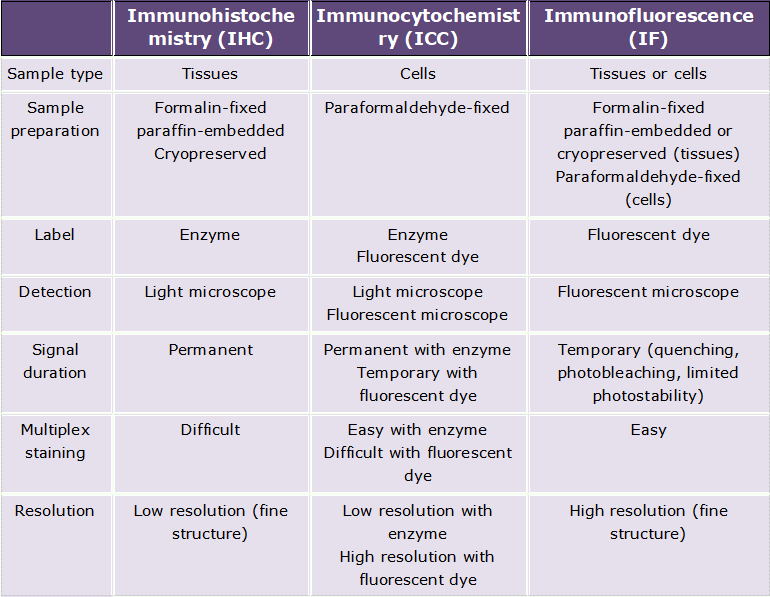 | | Immunohistochemistry (IHC) | Immunocytochemistry (ICC) | Immunofluorescence (IF) |
|---|---|---|---|
| Sample type | Tissues | Cells | Tissues or cells |
| Sample preparation | Formalin-fixed paraffin-embedded Cryopreserved | Paraformaldehyde-fixed | Formalin-fixed paraffin-embedded or cryopreserved (tissues) Paraformaldehyde-fixed (cells) |
| Label | Enzyme | Enzyme Fluorescent dye | Fluorescent dye |
| Detection | Light microscope | Light microscope Fluorescent microscope | Fluorescent microscope |
| Signal duration | Permanent | Permanent with enzyme Temporary with fluorescent dye | Temporary (quenching, photobleaching, limited photostability) |
| Multiplex staining | Difficult | Easy with enzyme Difficult with fluorescent dye | Easy |
| Resolution | Low resolution (fine structure) | Low resolution with enzyme High resolution with fluorescent dye | High resolution (fine structure) |